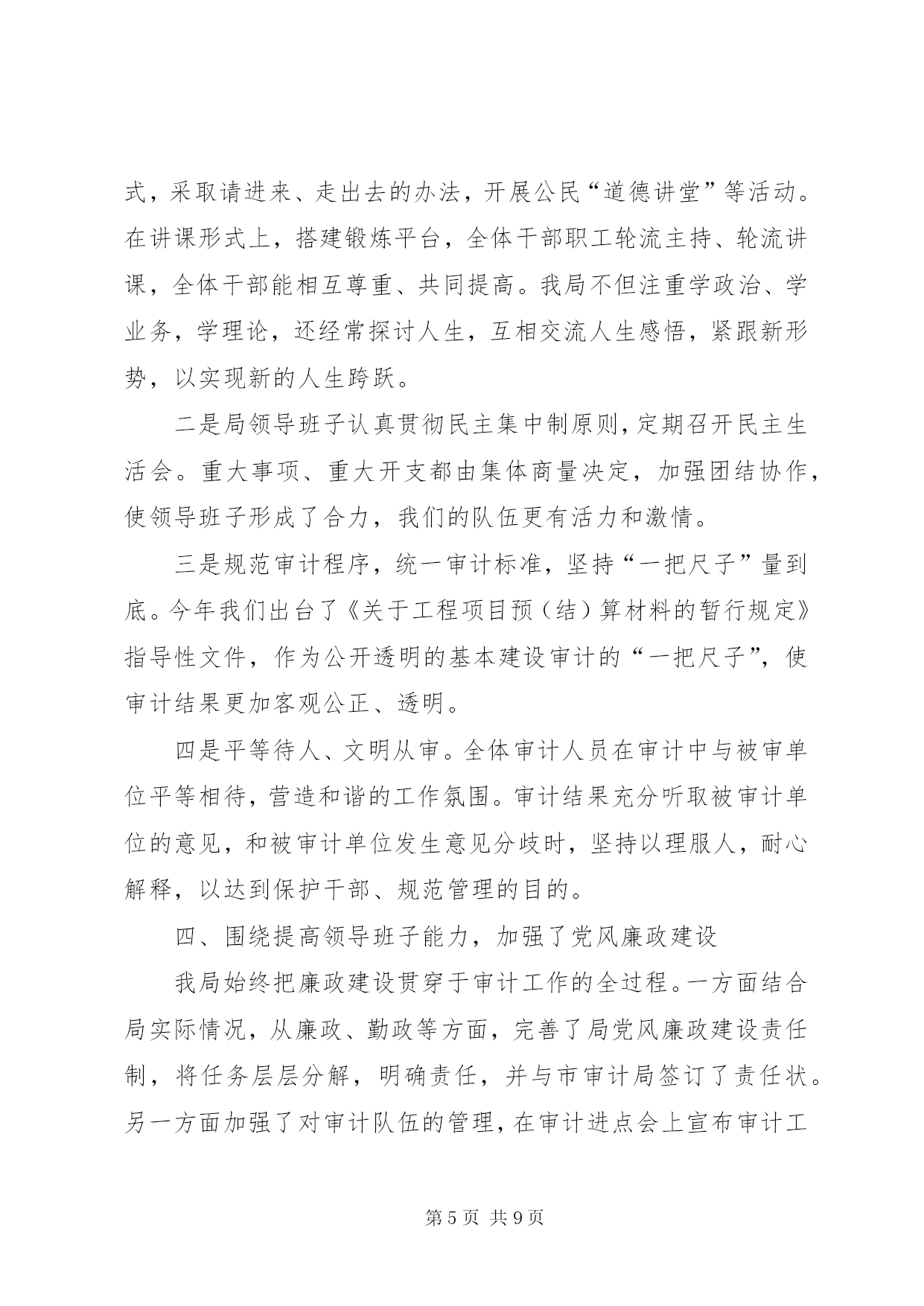 式，采取请进来、走出去的办法，开展公民“道德讲堂”等活动。在讲课形式上，搭建锻炼平台，全体干部职工轮流主持、轮流讲课，全体干部能相互尊重、共同提高。我局不但注重学政治、学业务，学理论，还经常探讨人生，互相交流人生感悟，紧跟新形势，以实现新的人生跨跃。

二是局领导班子认真贯彻民主集中制原则，定期召开民主生活会。重大事项、重大开支都由集体商量决定，加强团结协作，使领导班子形成了合力，我们的队伍更有活力和激情。

三是规范审计程序，统一审计标准，坚持“一把尺子”量到底。今年我们出台了《关于工程项目预（结）算材料的暂行规定》指导性文件，作为公开透明的基本建设审计的“一把尺子”，使审计结果更加客观公正、透明。

四是平等待人、文明从审。全体审计人员在审计中与被审单位平等相待，营造和谐的工作氛围。审计结果充分听取被审计单位的意见，和被审计单位发生意见分歧时，坚持以理服人，耐心解释，以达到保护干部、规范管理的目的。

四、围绕提高领导班子能力，加强了党风廉政建设

我局始终把廉政建设贯穿于审计工作的全过程。一方面结合局实际情况，从廉政、勤政等方面，完善了局党风廉政建设责任制，将任务层层分解，明确责任，并与市审计局签订了责任状。另一方面加强了对审计队伍的管理，在审计进点会上宣布审计工

第5页 共9页